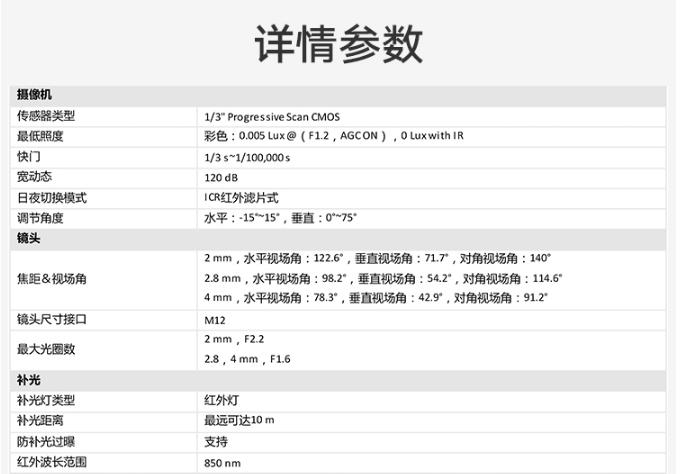 详情参数

| 摄像机 | |
|---|---|
| 传感器类型 | 1/3" Progressive Scan CMOS |
| 最低照度 | 彩色：0.005 Lux @（F1.2，AGC ON），0 Lux with IR |
| 快门 | 1/3 s~1/100,000 s |
| 宽动态 | 120 dB |
| 日夜切换模式 | ICR红外滤片式 |
| 调节角度 | 水平：-15°~15°，垂直：0°~75° |
| 镜头 | |
| 焦距&视场角 | 2 mm，水平视场角：122.6°，垂直视场角：71.7°，对角视场角：140° 2.8 mm，水平视场角：98.2°，垂直视场角：54.2°，对角视场角：114.6° 4 mm，水平视场角：78.3°，垂直视场角：42.9°，对角视场角：91.2° |
| 镜头尺寸接口 | M12 |
| 最大光圈数 | 2 mm，F2.2 2.8，4 mm，F1.6 |
| 补光 | |
| 补光灯类型 | 红外灯 |
| 补光距离 | 最远可达10 m |
| 防补光过曝 | 支持 |
| 红外波长范围 | 850 nm |